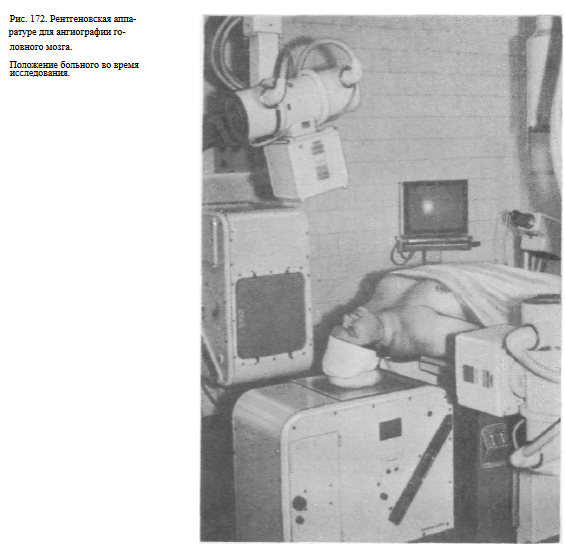 Рис. 172. Рентгеновская аппаратуре для ангиографии головного мозга.

Положение больного во время исследования.